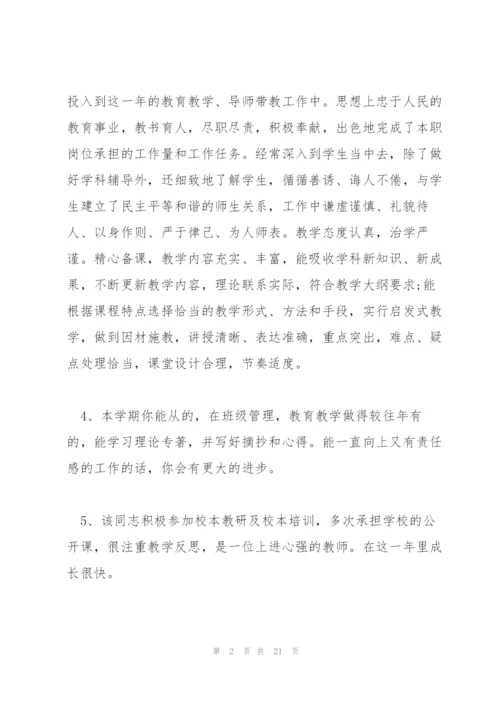 投入到这一年的教育教学、导师带教工作中。思想上忠于人民的教育事业，教书育人，尽职尽责，积极奉献，出色地完成了本职岗位承担的工作量和工作任务。经常深入到学生当中去，除了做好学科辅导外，还细致地了解学生，循循善诱、诲人不倦，与学生建立了民主平等和谐的师生关系，工作中谦虚谨慎、礼貌待人、以身作则、严于律己、为人师表。教学态度认真，治学严谨。精心备课，教学内容充实、丰富，能吸收学科新知识、新成果，不断更新教学内容，理论联系实际，符合教学大纲要求;能根据课程特点选择恰当的教学形式、方法和手段，实行启发式教学，做到因材施教，讲授清晰、表达准确，重点突出，难点、疑点处理恰当，课堂设计合理，节奏适度。

4、本学期你能从的，在班级管理，教育教学做得较往年有的，能学习理论专著，并写好摘抄和心得。能一直向上又有责任感的工作的话，你会有更大的进步。

5、该同志积极参加校本教研及校本培训，多次承担学校的公开课，很注重教学反思，是一位上进心强的教师。在这一年里成长很快。

第 2 页 共 21 页